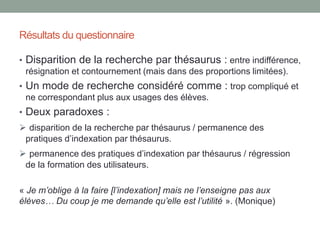 Résultats du questionnaire

• Disparition de la recherche par thésaurus : entre indifférence, résignation et contournement (mais dans des proportions limitées).

• Un mode de recherche considéré comme : trop compliqué et ne correspondant plus aux usages des élèves.

• Deux paradoxes :

➢ disparition de la recherche par thésaurus / permanence des pratiques d'indexation par thésaurus.

➢ permanence des pratiques d'indexation par thésaurus / régression de la formation des utilisateurs.

« Je m'oblige à la faire [l'indexation] mais ne l'enseigne pas aux élèves… Du coup je me demande qu'elle est l'utilité ». (Monique)